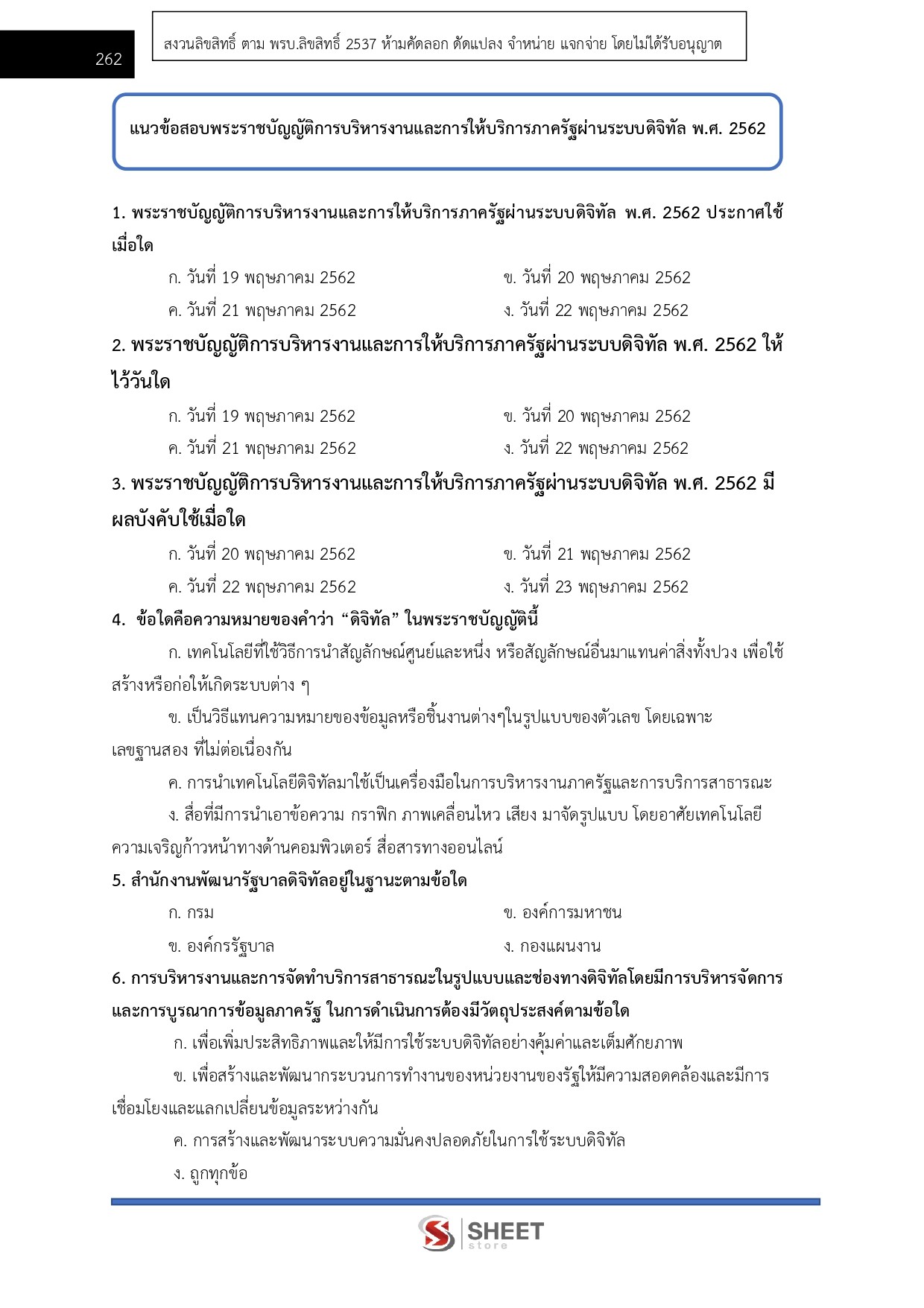 262

สงวนลิขสิทธิ์ ตาม พรบ.ลิขสิทธิ์ 2537 ห้ามคัดลอก ดัดแปลง จำหน่าย แจกจ่าย โดยไม่ได้รับอนุญาต

แนวข้อสอบพระราชบัญญัติการบริหารงานและการให้บริการภาครัฐผ่านระบบดิจิทัล พ.ศ. 2562

1. พระราชบัญญัติการบริหารงานและการให้บริการภาครัฐผ่านระบบดิจิทัล พ.ศ. 2562 ประกาศใช้เมื่อใด

ก. วันที่ 19 พฤษภาคม 2562
ข. วันที่ 20 พฤษภาคม 2562
ค. วันที่ 21 พฤษภาคม 2562
ง. วันที่ 22 พฤษภาคม 2562

2. พระราชบัญญัติการบริหารงานและการให้บริการภาครัฐผ่านระบบดิจิทัล พ.ศ. 2562 ให้ไว้วันใด

ก. วันที่ 19 พฤษภาคม 2562
ข. วันที่ 20 พฤษภาคม 2562
ค. วันที่ 21 พฤษภาคม 2562
ง. วันที่ 22 พฤษภาคม 2562

3. พระราชบัญญัติการบริหารงานและการให้บริการภาครัฐผ่านระบบดิจิทัล พ.ศ. 2562 มีผลบังคับใช้เมื่อใด

ก. วันที่ 20 พฤษภาคม 2562
ข. วันที่ 21 พฤษภาคม 2562
ค. วันที่ 22 พฤษภาคม 2562
ง. วันที่ 23 พฤษภาคม 2562

4. ข้อใดคือความหมายของคำว่า “ดิจิทัล” ในพระราชบัญญัตินี้

ก. เทคโนโลยีที่ใช้วิธีการนำสัญลักษณ์ศูนย์และหนึ่ง หรือสัญลักษณ์อื่นมาแทนค่าสิ่งทั้งปวง เพื่อใช้สร้างหรือก่อให้เกิดระบบต่าง ๆ

ข. เป็นวิธีแทนความหมายของข้อมูลหรือชิ้นงานต่างๆในรูปแบบของตัวเลข โดยเฉพาะเลขฐานสอง ที่ไม่ต่อเนื่องกัน

ค. การนำเทคโนโลยีดิจิทัลมาใช้เป็นเครื่องมือในการบริหารงานภาครัฐและการบริการสาธารณะ

ง. สื่อที่มีการนำเอาข้อความ กราฟิก ภาพเคลื่อนไหว เสียง มาจัดรูปแบบ โดยอาศัยเทคโนโลยีความเจริญก้าวหน้าทางด้านคอมพิวเตอร์ สื่อสารทางออนไลน์

5. สำนักงานพัฒนารัฐบาลดิจิทัลอยู่ในฐานะตามข้อใด

ก. กรม
ข. องค์การมหาชน
ข. องค์กรรัฐบาล
ง. กองแผนงาน

6. การบริหารงานและการจัดทำบริการสาธารณะในรูปแบบและช่องทางดิจิทัลโดยมีการบริหารจัดการและการบูรณาการข้อมูลภาครัฐ ในการดำเนินการต้องมีวัตถุประสงค์ตามข้อใด

ก. เพื่อเพิ่มประสิทธิภาพและให้มีการใช้ระบบดิจิทัลอย่างคุ้มค่าและเต็มศักยภาพ

ข. เพื่อสร้างและพัฒนากระบวนการทำงานของหน่วยงานของรัฐให้มีความสอดคล้องและมีการเชื่อมโยงและแลกเปลี่ยนข้อมูลระหว่างกัน

ค. การสร้างและพัฒนาระบบความมั่นคงปลอดภัยในการใช้ระบบดิจิทัล

ง. ถูกทุกข้อ

SHEET store